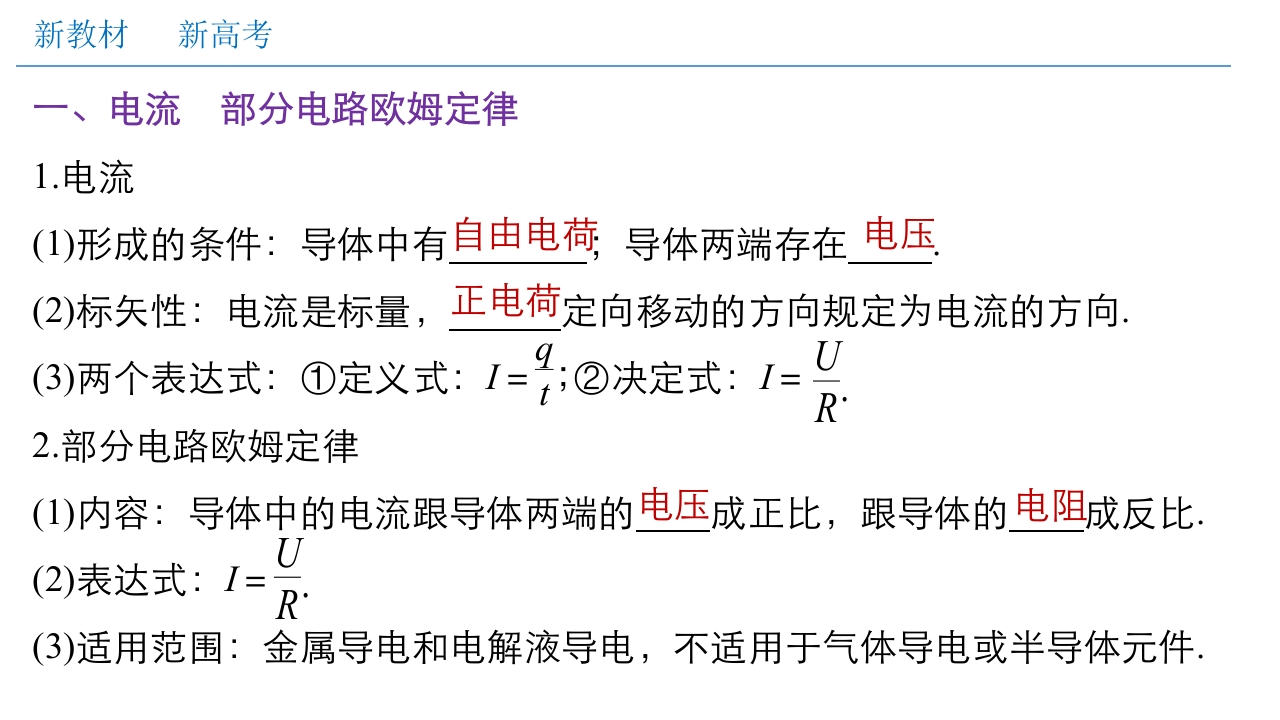 新教材 新高考

一、电流 部分电路欧姆定律

1.电流

(1)形成的条件：导体中有自由电荷；导体两端存在电压.

(2)标矢性：电流是标量，正电荷定向移动的方向规定为电流的方向.

(3)两个表达式：①定义式：$I=\frac{q}{t}$；②决定式：$I=\frac{U}{R}$.

2.部分电路欧姆定律

(1)内容：导体中的电流跟导体两端的电压成正比，跟导体的电阻成反比.

(2)表达式：$I=\frac{U}{R}$.

(3)适用范围：金属导电和电解液导电，不适用于气体导电或半导体元件.